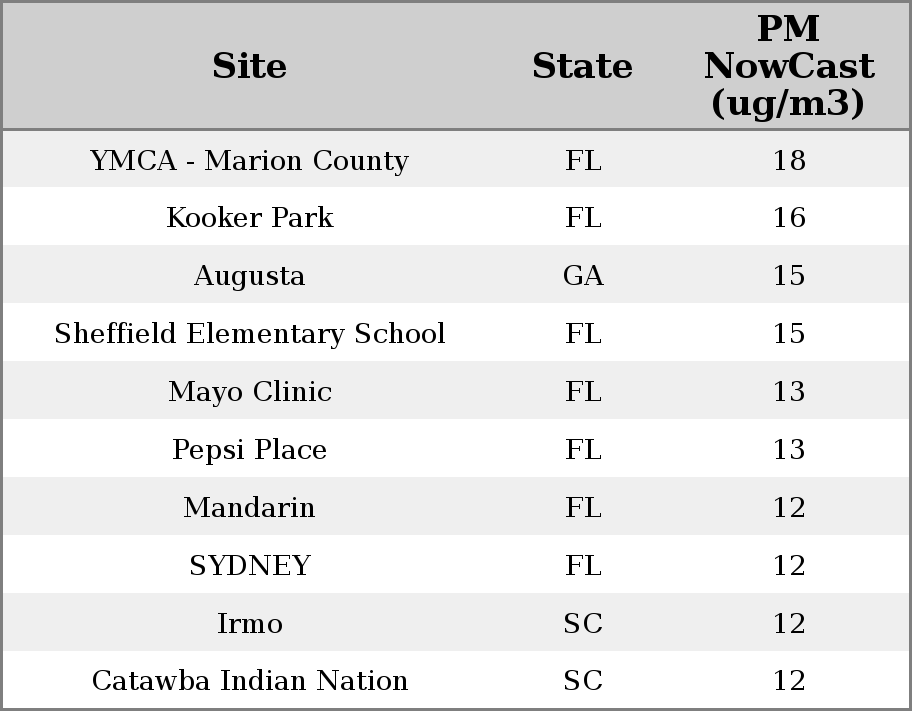 | Site | State | PM NowCast (ug/m3) |
|---|---|---|
| YMCA - Marion County | FL | 18 |
| Kooker Park | FL | 16 |
| Augusta | GA | 15 |
| Sheffield Elementary School | FL | 15 |
| Mayo Clinic | FL | 13 |
| Pepsi Place | FL | 13 |
| Mandarin | FL | 12 |
| SYDNEY | FL | 12 |
| Irmo | SC | 12 |
| Catawba Indian Nation | SC | 12 |